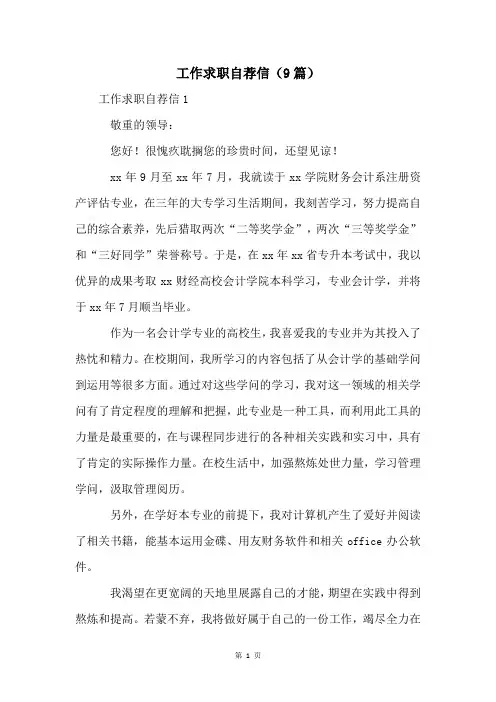 工作求职自荐信（9篇）

工作求职自荐信1

敬重的领导：

您好！很愧疚耽搁您的珍贵时间，还望见谅！

xx年9月至xx年7月，我就读于xx学院财务会计系注册资产评估专业，在三年的大专学习生活期间，我刻苦学习，努力提高自己的综合素养，先后猎取两次“二等奖学金”，两次“三等奖学金”和“三好同学”荣誉称号。于是，在xx年xx省专升本考试中，我以优异的成果考取xx财经高校会计学院本科学习，专业会计学，并将于xx年7月顺当毕业。

作为一名会计学专业的高校生，我喜爱我的专业并为其投入了热忱和精力。在校期间，我所学习的内容包括了从会计学的基础学问到运用等很多方面。通过对这些学问的学习，我对这一领域的相关学问有了肯定程度的理解和把握，此专业是一种工具，而利用此工具的力量是最重要的，在与课程同步进行的各种相关实践和实习中，具有了肯定的实际操作力量。在校生活中，加强熬炼处世力量，学习管理学问，汲取管理阅历。

另外，在学好本专业的前提下，我对计算机产生了爱好并阅读了相关书籍，能基本运用金碟、用友财务软件和相关office办公软件。

我渴望在更宽阔的天地里展露自己的才能，期望在实践中得到熬炼和提高。若蒙不弃，我将做好属于自己的一份工作，竭尽全力在

第 1 页